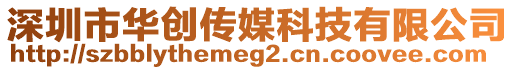 深圳市华创传媒科技有限公司
http://szbblythemeg2.cn.coovee.com